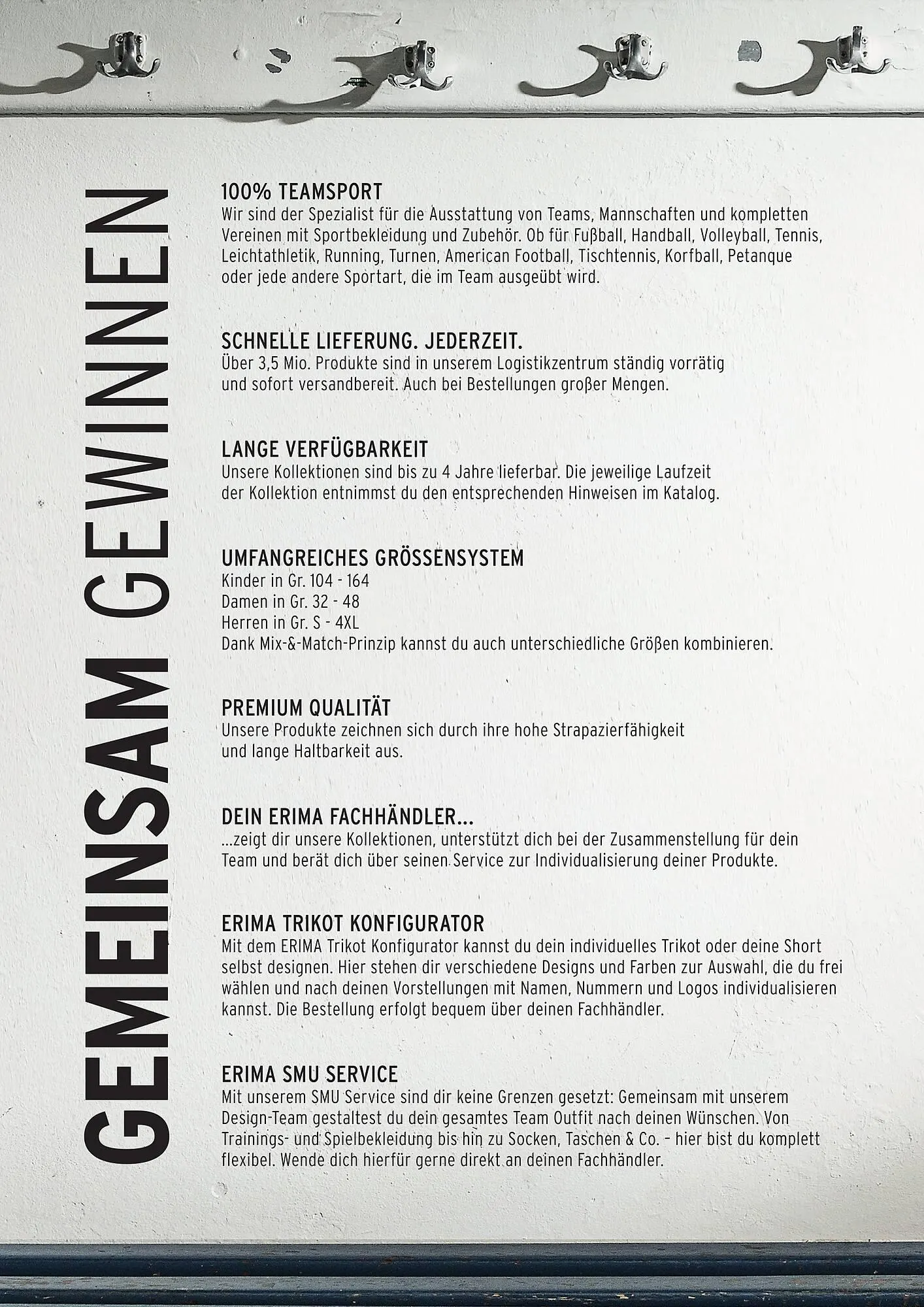 GEMEINSAM GEWINNEN

100% TEAMSPORT
Wir sind der Spezialist für die Ausstattung von Teams, Mannschaften und kompletten Vereinen mit Sportbekleidung und Zubehör. Ob für Fußball, Handball, Volleyball, Tennis, Leichtathletik, Running, Turnen, American Football, Tischtennis, Korfball, Petanque oder jede andere Sportart, die im Team ausgeübt wird.

SCHNELLE LIEFERUNG. JEDERZEIT.
Über 3,5 Mio. Produkte sind in unserem Logistikzentrum ständig vorrätig und sofort versandbereit. Auch bei Bestellungen großer Mengen.

LANGE VERFÜGBARKEIT
Unsere Kollektionen sind bis zu 4 Jahre lieferbar. Die jeweilige Laufzeit der Kollektion entnimmst du den entsprechenden Hinweisen im Katalog.

UMFANGREICHES GRÖSSENSYSTEM
Kinder in Gr. 104 - 164
Damen in Gr. 32 - 48
Herren in Gr. S - 4XL
Dank Mix-&-Match-Prinzip kannst du auch unterschiedliche Größen kombinieren.

PREMIUM QUALITÄT
Unsere Produkte zeichnen sich durch ihre hohe Strapazierfähigkeit und lange Haltbarkeit aus.

DEIN ERIMA FACHHÄNDLER...
...zeigt dir unsere Kollektionen, unterstützt dich bei der Zusammenstellung für dein Team und berät dich über seinen Service zur Individualisierung deiner Produkte.

ERIMA TRIKOT KONFIGURATOR
Mit dem ERIMA Trikot Konfigurator kannst du dein individuelles Trikot oder deine Short selbst designen. Hier stehen dir verschiedene Designs und Farben zur Auswahl, die du frei wählen und nach deinen Vorstellungen mit Namen, Nummern und Logos individualisieren kannst. Die Bestellung erfolgt bequem über deinen Fachhändler.

ERIMA SMU SERVICE
Mit unserem SMU Service sind dir keine Grenzen gesetzt: Gemeinsam mit unserem Design-Team gestaltest du dein gesamtes Team Outfit nach deinen Wünschen. Von Trainings- und Spielbekleidung bis hin zu Socken, Taschen & Co. – hier bist du komplett flexibel. Wende dich hierfür gerne direkt an deinen Fachhändler.